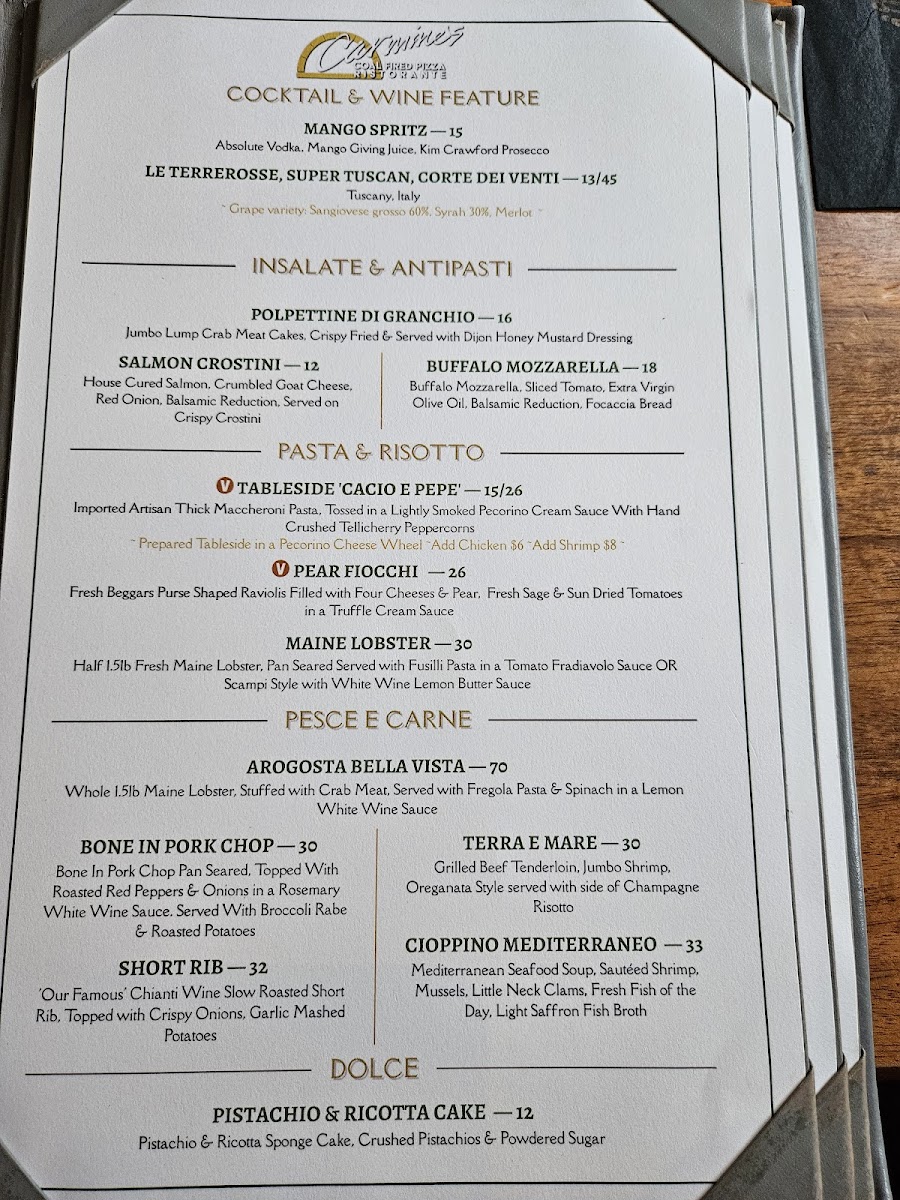 Carmine's
COAL FIRED PIZZA
RISTORANTE

COCKTAIL & WINE FEATURE

MANGO SPRITZ — 15
Absolute Vodka, Mango Giving Juice, Kim Crawford Prosecco

LE TERREROSSE, SUPER TUSCAN, CORTE DEI VENTI — 13/45
Tuscany, Italy
~ Grape variety: Sangiovese grosso 60%, Syrah 30%, Merlot ~

INSALATE & ANTIPASTI

POLPETTINE DI GRANCHIO — 16
Jumbo Lump Crab Meat Cakes, Crispy Fried & Served with Dijon Honey Mustard Dressing

SALMON CROSTINI — 12
House Cured Salmon, Crumbled Goat Cheese, Red Onion, Balsamic Reduction, Served on Crispy Crostini

BUFFALO MOZZARELLA — 18
Buffalo Mozzarella, Sliced Tomato, Extra Virgin Olive Oil, Balsamic Reduction, Focaccia Bread

PASTA & RISOTTO

V TABLESIDE 'CACIO E PEPE' — 15/26
Imported Artisan Thick Maccheroni Pasta, Tossed in a Lightly Smoked Pecorino Cream Sauce With Hand Crushed Tellicherry Peppercorns
~ Prepared Tableside in a Pecorino Cheese Wheel ~Add Chicken $6 ~Add Shrimp $8 ~

V PEAR FIOCCHI — 26
Fresh Beggars Purse Shaped Raviolis Filled with Four Cheeses & Pear, Fresh Sage & Sun Dried Tomatoes in a Truffle Cream Sauce

MAINE LOBSTER — 30
Half 1.5lb Fresh Maine Lobster, Pan Seared Served with Fusilli Pasta in a Tomato Fradiavolo Sauce OR Scampi Style with White Wine Lemon Butter Sauce

PESCE E CARNE

AROGOSTA BELLA VISTA — 70
Whole 1.5lb Maine Lobster, Stuffed with Crab Meat, Served with Fregola Pasta & Spinach in a Lemon White Wine Sauce

BONE IN PORK CHOP — 30
Bone In Pork Chop Pan Seared, Topped With Roasted Red Peppers & Onions in a Rosemary White Wine Sauce. Served With Broccoli Rabe & Roasted Potatoes

SHORT RIB — 32
'Our Famous' Chianti Wine Slow Roasted Short Rib, Topped with Crispy Onions, Garlic Mashed Potatoes

TERRA E MARE — 30
Grilled Beef Tenderloin, Jumbo Shrimp, Oreganata Style served with side of Champagne Risotto

CIOPPINO MEDITERRANEO — 33
Mediterranean Seafood Soup, Sautéed Shrimp, Mussels, Little Neck Clams, Fresh Fish of the Day, Light Saffron Fish Broth

DOLCE

PISTACHIO & RICOTTA CAKE — 12
Pistachio & Ricotta Sponge Cake, Crushed Pistachios & Powdered Sugar